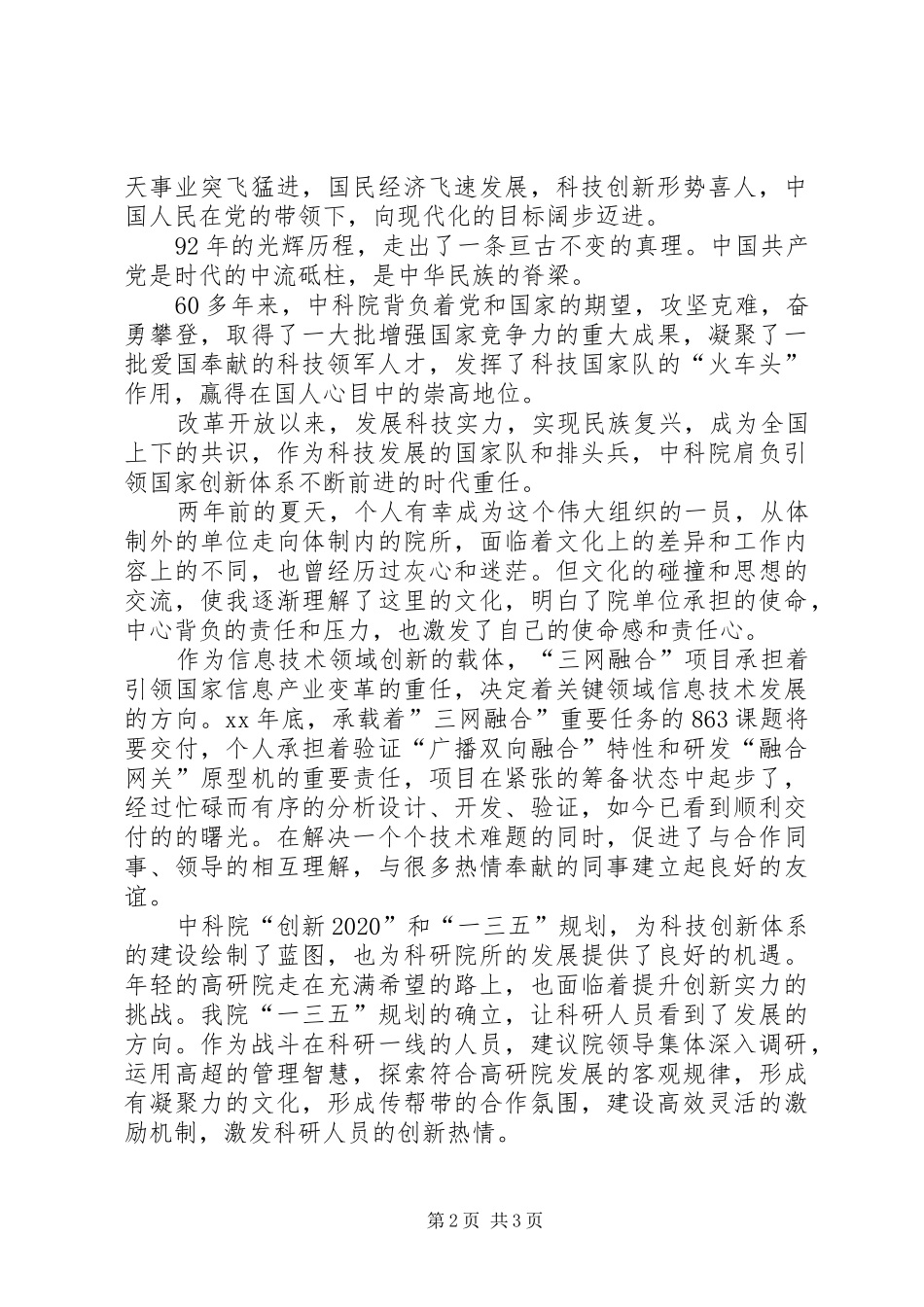 天事业突飞猛进，国民经济飞速发展，科技创新形势喜人，中国人民在党的带领下，向现代化的目标阔步迈进。

92年的光辉历程，走出了一条亘古不变的真理。中国共产党是时代的中流砥柱，是中华民族的脊梁。

60多年来，中科院背负着党和国家的期望，攻坚克难，奋勇攀登，取得了一大批增强国家竞争力的重大成果，凝聚了一批爱国奉献的科技领军人才，发挥了科技国家队的“火车头”作用，赢得在国人心目中的崇高地位。

改革开放以来，发展科技实力，实现民族复兴，成为全国上下的共识，作为科技发展的国家队和排头兵，中科院肩负引领国家创新体系不断前进的时代重任。

两年前的夏天，个人有幸成为这个伟大组织的一员，从体制外的单位走向体制内的院所，面临着文化上的差异和工作内容上的不同，也曾经历过灰心和迷茫。但文化的碰撞和思想的交流，使我逐渐理解了这里的文化，明白了院单位承担的使命，中心背负的责任和压力，也激发了自己的使命感和责任心。

作为信息技术领域创新的载体，“三网融合”项目承担着引领国家信息产业变革的重任，决定着关键领域信息技术发展的方向。xx年底，承载着”三网融合”重要任务的863课题将要交付，个人承担着验证“广播双向融合”特性和研发“融合网关”原型机的重要责任，项目在紧张的筹备状态中起步了，经过忙碌而有序的分析设计、开发、验证，如今已看到顺利交付的的曙光。在解决一个个技术难题的同时，促进了与合作同事、领导的相互理解，与很多热情奉献的同事建立起良好的友谊。

中科院“创新2020”和“一三五”规划，为科技创新体系的建设绘制了蓝图，也为科研院所的发展提供了良好的机遇。年轻的高研院走在充满希望的路上，也面临着提升创新实力的挑战。我院“一三五”规划的确立，让科研人员看到了发展的方向。作为战斗在科研一线的人员，建议院领导集体深入调研，运用高超的管理智慧，探索符合高研院发展的客观规律，形成有凝聚力的文化，形成传帮带的合作氛围，建设高效灵活的激励机制，激发科研人员的创新热情。

第2页 共3页